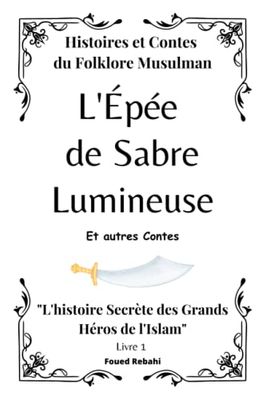 Histoires et Contes du Folklore Musulman

L'Épée de Sabre Lumineuse

Et autres Contes

"L'histoire Secrète des Grands Héros de l'Islam"

Livre 1

Foued Rebahi